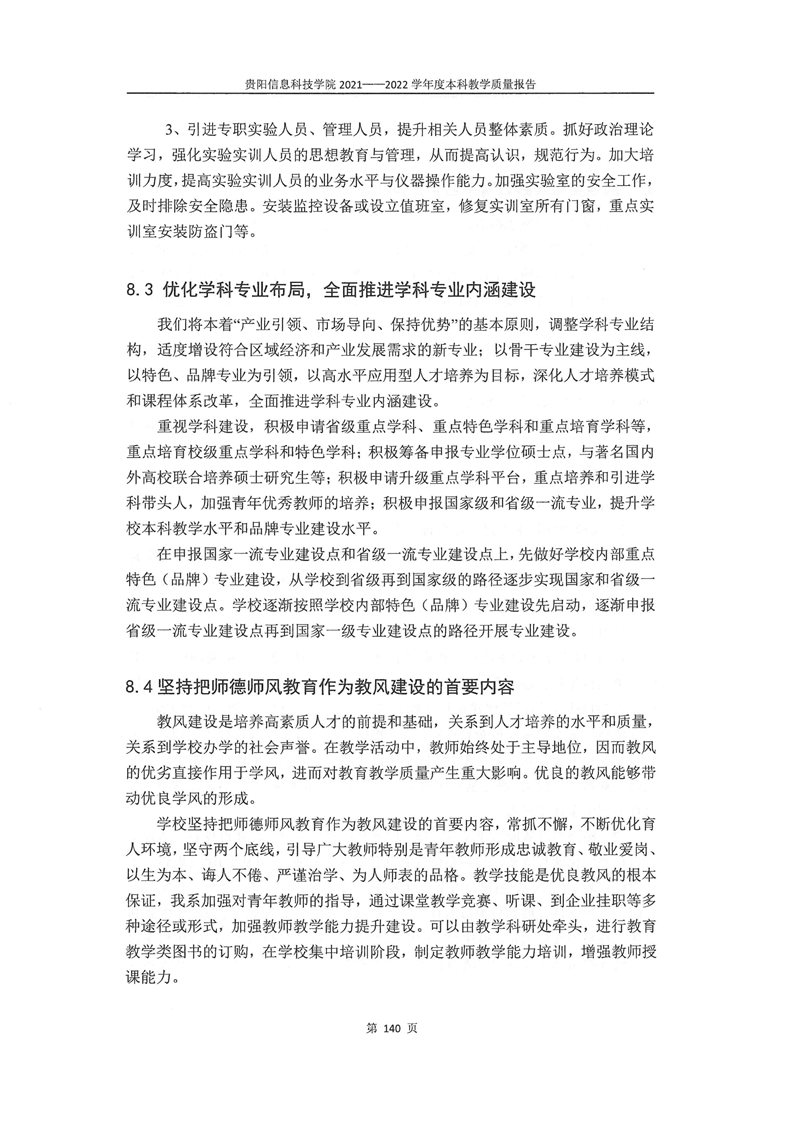 贵阳信息科技学院 2021——2022 学年度本科教学质量报告

3、引进专职实验人员、管理人员，提升相关人员整体素质。抓好政治理论学习，强化实验实训人员的思想教育与管理，从而提高认识，规范行为。加大培训力度，提高实验实训人员的业务水平与仪器操作能力。加强实验室的安全工作，及时排除安全隐患。安装监控设备或设立值班室，修复实训室所有门窗，重点实训室安装防盗门等。

8.3 优化学科专业布局，全面推进学科专业内涵建设

我们将本着“产业引领、市场导向、保持优势”的基本原则，调整学科专业结构，适度增设符合区域经济和产业发展需求的新专业；以骨干专业建设为主线，以特色、品牌专业为引领，以高水平应用型人才培养为目标，深化人才培养模式和课程体系改革，全面推进学科专业内涵建设。

重视学科建设，积极申请省级重点学科、重点特色学科和重点培育学科等，重点培育校级重点学科和特色学科；积极筹备申报专业学位硕士点，与著名国内外高校联合培养硕士研究生等；积极申请升级重点学科平台，重点培养和引进学科带头人，加强青年优秀教师的培养；积极申报国家级和省级一流专业，提升学校本科教学水平和品牌专业建设水平。

在申报国家一流专业建设点和省级一流专业建设点上，先做好学校内部重点特色（品牌）专业建设，从学校到省级再到国家级的路径逐步实现国家和省级一流专业建设点。学校逐渐按照学校内部特色（品牌）专业建设先启动，逐渐申报省级一流专业建设点再到国家一级专业建设点的路径开展专业建设。

8.4 坚持把师德师风教育作为教风建设的首要内容

教风建设是培养高素质人才的前提和基础，关系到人才培养的水平和质量，关系到学校办学的社会声誉。在教学活动中，教师始终处于主导地位，因而教风的优劣直接作用于学风，进而对教育教学质量产生重大影响。优良的教风能够带动优良学风的形成。

学校坚持把师德师风教育作为教风建设的首要内容，常抓不懈，不断优化育人环境，坚守两个底线，引导广大教师特别是青年教师形成忠诚教育、敬业爱岗、以生为本、诲人不倦、严谨治学、为人师表的品格。教学技能是优良教风的根本保证，我系加强对青年教师的指导，通过课堂教学竞赛、听课、到企业挂职等多种途径或形式，加强教师教学能力提升建设。可以由教学科研处牵头，进行教育教学类图书的订购，在学校集中培训阶段，制定教师教学能力培训，增强教师授课能力。

第 140 页